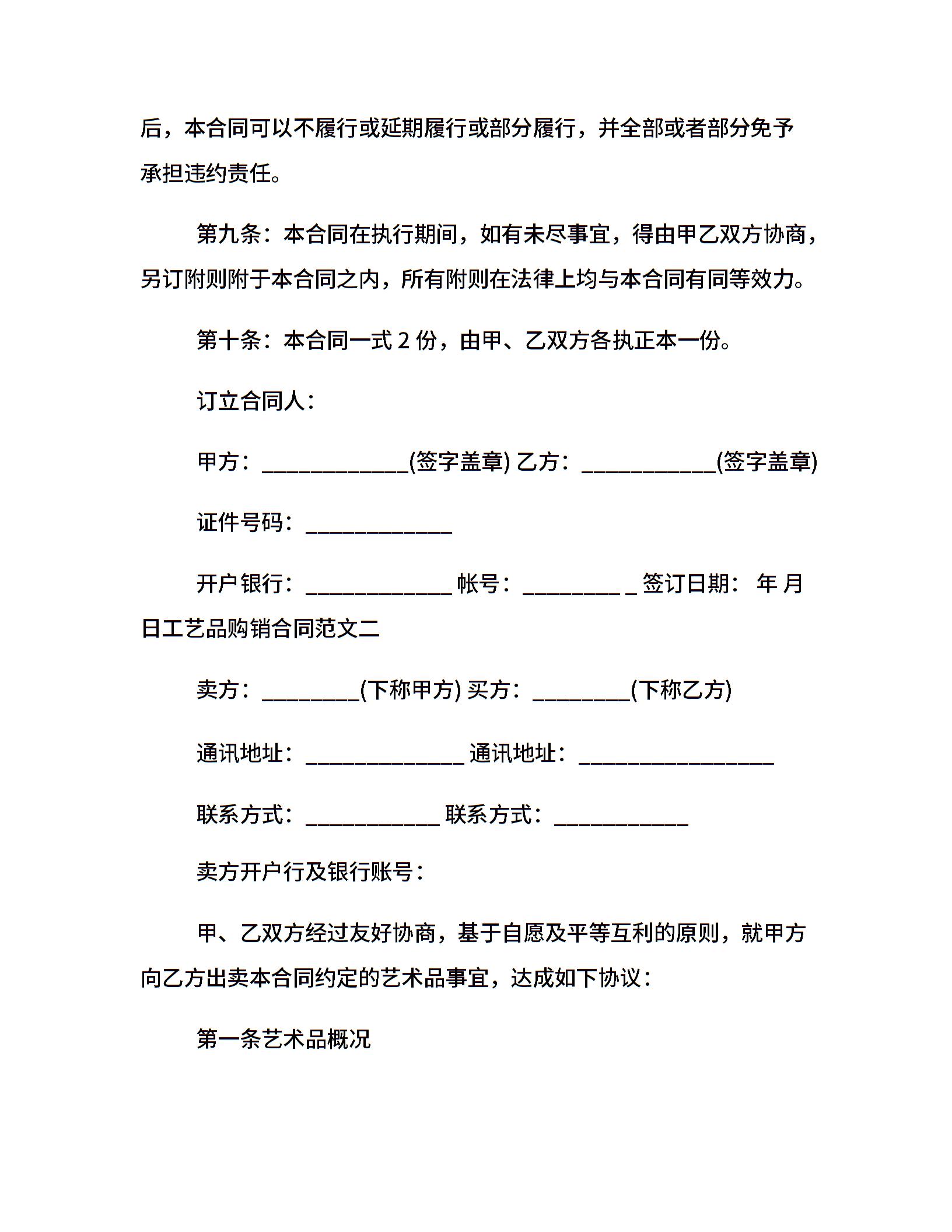 后，本合同可以不履行或延期履行或部分履行，并全部或者部分免予承担违约责任。

第九条：本合同在执行期间，如有未尽事宜，得由甲乙双方协商，另订附则附于本合同之内，所有附则在法律上均与本合同有同等效力。

第十条：本合同一式 2 份，由甲、乙双方各执正本一份。

订立合同人：

甲方：____________(签字盖章) 乙方：___________(签字盖章)

证件号码：____________

开户银行：____________ 帐号：________ _ 签订日期： 年 月 日工艺品购销合同范文二

卖方：________(下称甲方) 买方：________(下称乙方)

通讯地址：_____________ 通讯地址：________________

联系方式：___________ 联系方式：___________

卖方开户行及银行账号：

甲、乙双方经过友好协商，基于自愿及平等互利的原则，就甲方向乙方出卖本合同约定的艺术品事宜，达成如下协议：

第一条艺术品概况